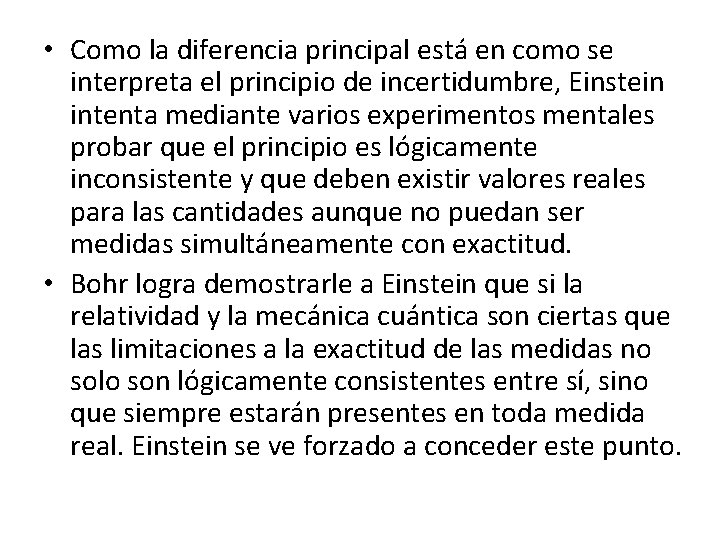 • Como la diferencia principal está en como se interpreta el principio de incertidumbre, Einstein intenta mediante varios experimentos mentales probar que el principio es lógicamente inconsistente y que deben existir valores reales para las cantidades aunque no puedan ser medidas simultáneamente con exactitud.

• Bohr logra demostrarle a Einstein que si la relatividad y la mecánica cuántica son ciertas que las limitaciones a la exactitud de las medidas no solo son lógicamente consistentes entre sí, sino que siempre estarán presentes en toda medida real. Einstein se ve forzado a conceder este punto.